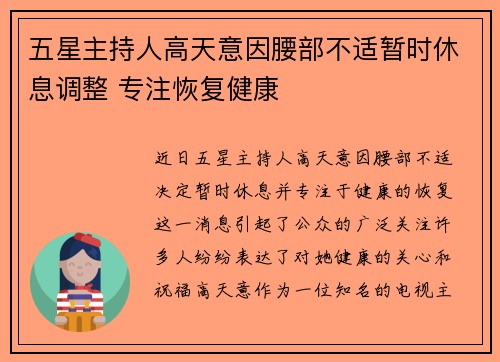 五星主持人高天意因腰部不适暂时休息调整 专注恢复健康

近日五星主持人高天意因腰部不适决定暂时休息并专注于健康的恢复这一消息引起了公众的广泛关注许多人纷纷表达了对她健康的关心和祝福高天意作为一位知名的电视主